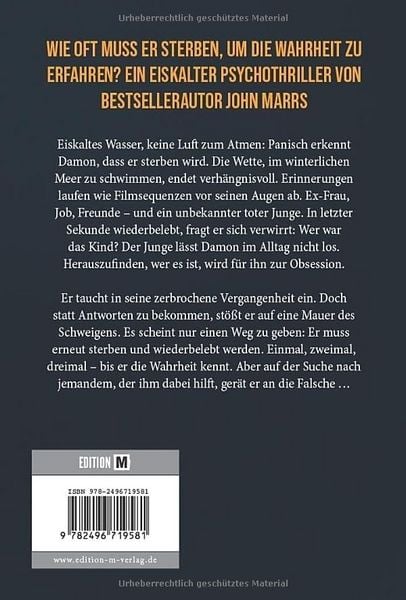 Urheberrechtlich geschütztes Material

WIE OFT MUSS ER STERBEN, UM DIE WAHRHEIT ZU ERFAHREN? EIN EISKALTER PSYCHOTHRILLER VON BESTSELLERAUTOR JOHN MARRS

Eiskaltes Wasser, keine Luft zum Atmen: Panisch erkennt Damon, dass er sterben wird. Die Wette, im winterlichen Meer zu schwimmen, endet verhängnisvoll. Erinnerungen laufen wie Filmsequenzen vor seinen Augen ab. Ex-Frau, Job, Freunde – und ein unbekannter toter Junge. In letzter Sekunde wiederbelebt, fragt er sich verwirrt: Wer war das Kind? Der Junge lässt Damon im Alltag nicht los. Herauszufinden, wer es ist, wird für ihn zur Obsession.

Er taucht in seine zerbrochene Vergangenheit ein. Doch statt Antworten zu bekommen, stößt er auf eine Mauer des Schweigens. Es scheint nur einen Weg zu geben: Er muss erneut sterben und wiederbelebt werden. Einmal, zweimal, dreimal – bis er die Wahrheit kennt. Aber auf der Suche nach jemandem, der ihm dabei hilft, gerät er an die Falsche …

EDITION M

ISBN 978-2496719581

9 782496 719581

www.edition-m-verlag.de

Urheberrechtlich geschütztes Material